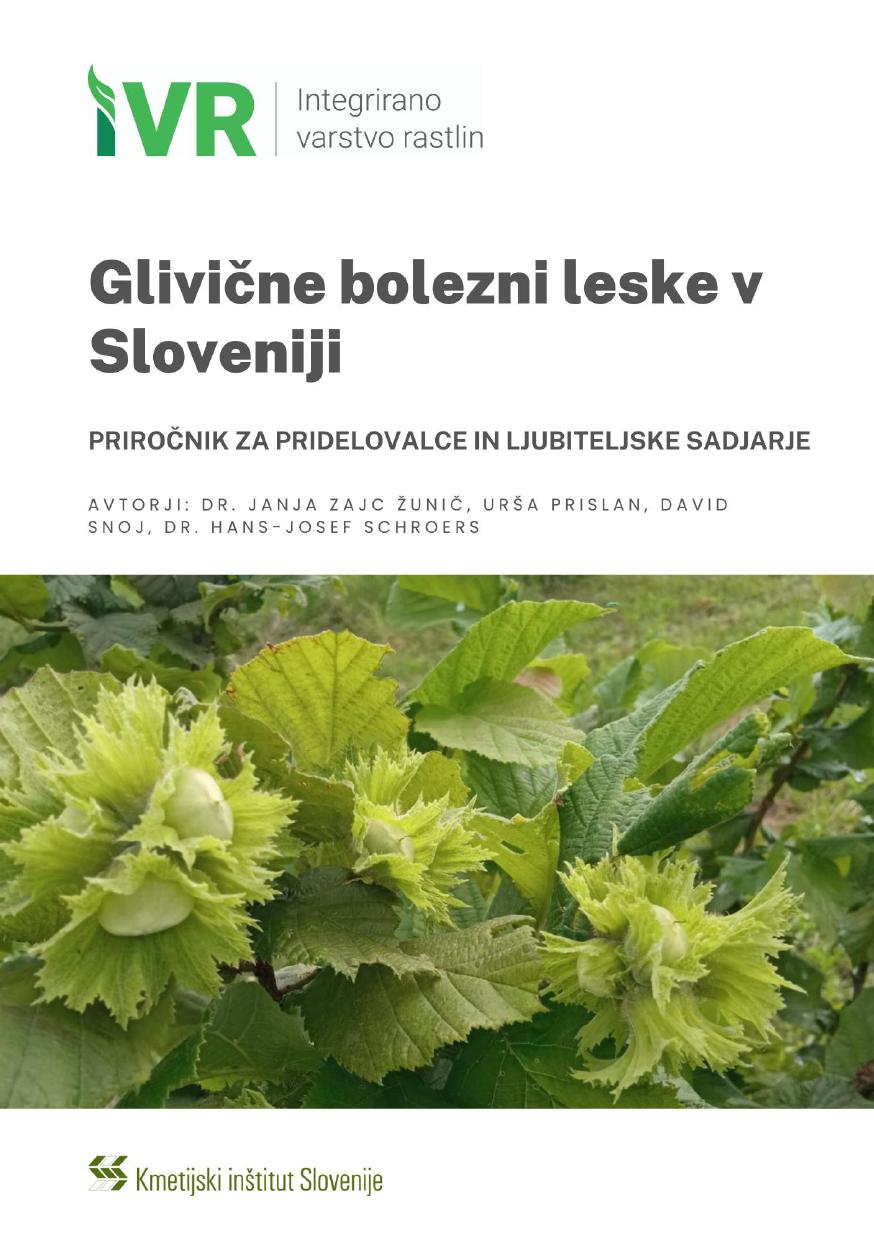 IVR
Integrirano
varstvo rastlin

Glivične bolezni leske v Sloveniji

PRIROČNIK ZA PRIDELOVALCE IN LJUBITELJSKE SADJARJE

AVTORJI: DR. JANJA ZAJC ŽUNIČ, URŠA PRISLAN, DAVID SNOJ, DR. HANS-JOSEF SCHROERS

Kmetijski inštitut Slovenije